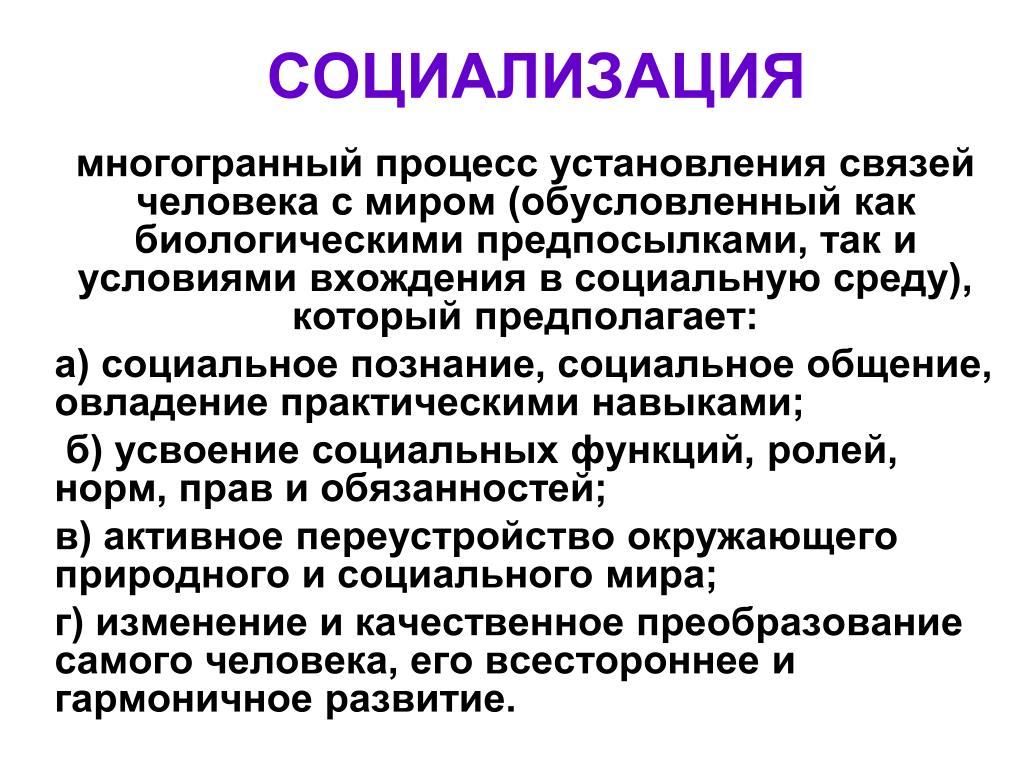 СОЦИАЛИЗАЦИЯ

многогранный процесс установления связей человека с миром (обусловленный как биологическими предпосылками, так и условиями вхождения в социальную среду), который предполагает:

а) социальное познание, социальное общение, овладение практическими навыками;

б) усвоение социальных функций, ролей, норм, прав и обязанностей;

в) активное переустройство окружающего природного и социального мира;

г) изменение и качественное преобразование самого человека, его всестороннее и гармоничное развитие.